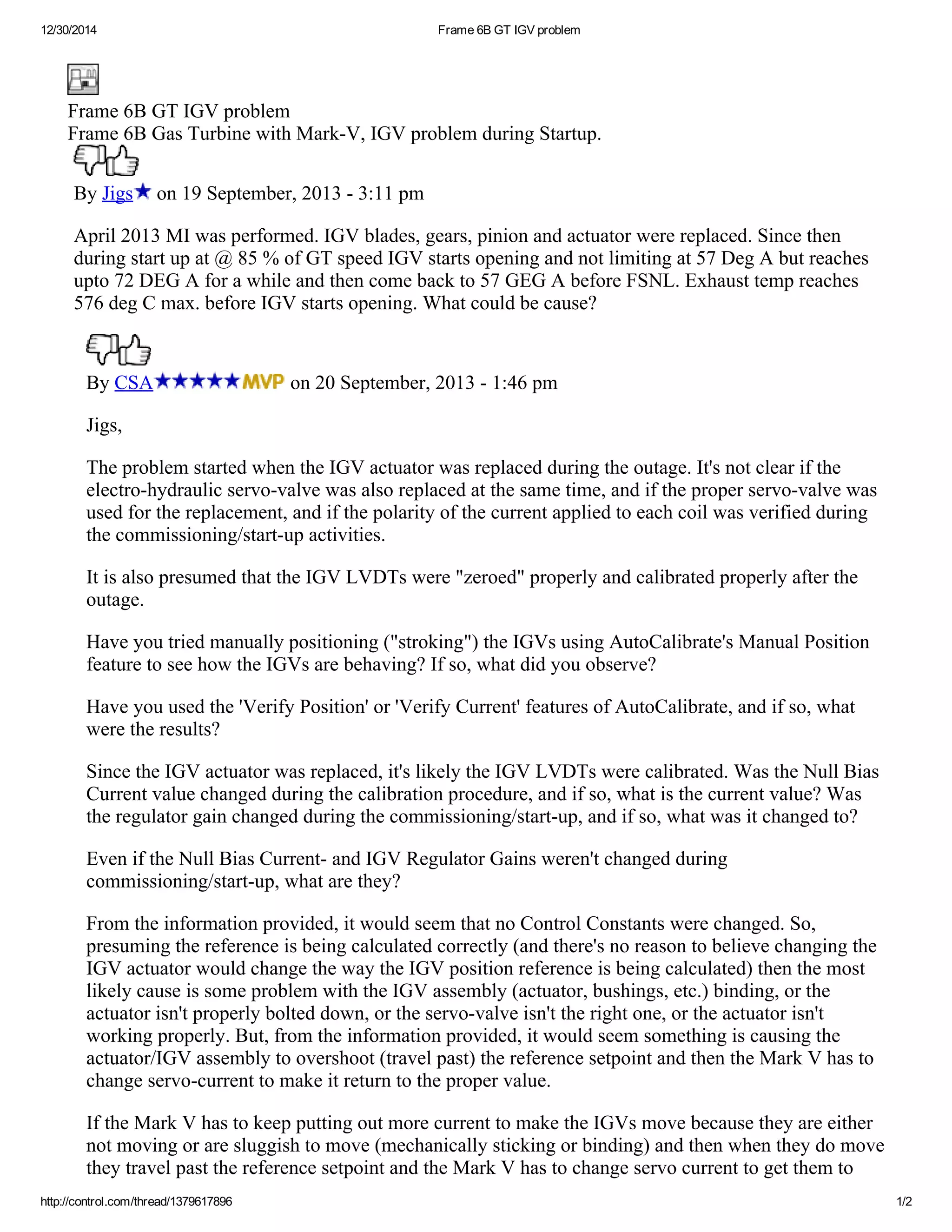 12/30/2014 Frame 6B GT IGV problem

Frame 6B GT IGV problem
Frame 6B Gas Turbine with Mark-V, IGV problem during Startup.

By Jigs on 19 September, 2013 - 3:11 pm

April 2013 MI was performed. IGV blades, gears, pinion and actuator were replaced. Since then during start up at @ 85 % of GT speed IGV starts opening and not limiting at 57 Deg A but reaches upto 72 DEG A for a while and then come back to 57 GEG A before FSNL. Exhaust temp reaches 576 deg C max. before IGV starts opening. What could be cause?

By CSA MVP on 20 September, 2013 - 1:46 pm

Jigs,

The problem started when the IGV actuator was replaced during the outage. It's not clear if the electro-hydraulic servo-valve was also replaced at the same time, and if the proper servo-valve was used for the replacement, and if the polarity of the current applied to each coil was verified during the commissioning/start-up activities.

It is also presumed that the IGV LVDTs were "zeroed" properly and calibrated properly after the outage.

Have you tried manually positioning ("stroking") the IGVs using AutoCalibrate's Manual Position feature to see how the IGVs are behaving? If so, what did you observe?

Have you used the 'Verify Position' or 'Verify Current' features of AutoCalibrate, and if so, what were the results?

Since the IGV actuator was replaced, it's likely the IGV LVDTs were calibrated. Was the Null Bias Current value changed during the calibration procedure, and if so, what is the current value? Was the regulator gain changed during the commissioning/start-up, and if so, what was it changed to?

Even if the Null Bias Current- and IGV Regulator Gains weren't changed during commissioning/start-up, what are they?

From the information provided, it would seem that no Control Constants were changed. So, presuming the reference is being calculated correctly (and there's no reason to believe changing the IGV actuator would change the way the IGV position reference is being calculated) then the most likely cause is some problem with the IGV assembly (actuator, bushings, etc.) binding, or the actuator isn't properly bolted down, or the servo-valve isn't the right one, or the actuator isn't working properly. But, from the information provided, it would seem something is causing the actuator/IGV assembly to overshoot (travel past) the reference setpoint and then the Mark V has to change servo-current to make it return to the proper value.

If the Mark V has to keep putting out more current to make the IGVs move because they are either not moving or are sluggish to move (mechanically sticking or binding) and then when they do move they travel past the reference setpoint and the Mark V has to change servo current to get them to

http://control.com/thread/1379617896 1/2